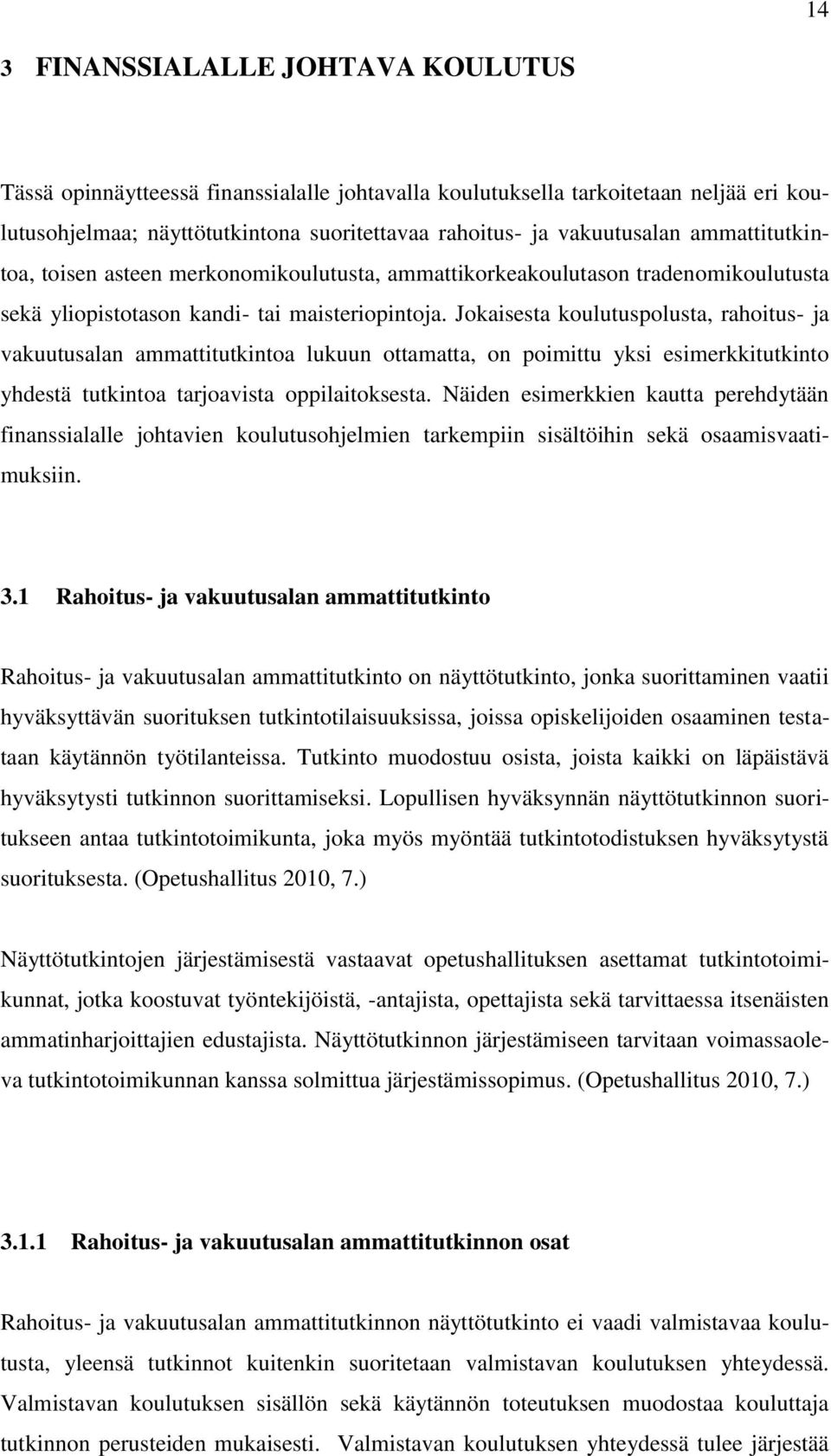 14

3 FINANSSIALALLE JOHTAVA KOULUTUS

Tässä opinnäytteessä finanssialalle johtavalla koulutuksella tarkoitetaan neljää eri koulutusohjelmaa; näyttötutkintona suoritettavaa rahoitus- ja vakuutusalan ammattitutkintoa, toisen asteen merkonomikoulutusta, ammattikorkeakoulutason tradenomikoulutusta sekä yliopistotason kandi- tai maisteriopintoja. Jokaisesta koulutuspolusta, rahoitus- ja vakuutusalan ammattitutkintoa lukuun ottamatta, on poimittu yksi esimerkkitutkinto yhdestä tutkintoa tarjoavista oppilaitoksesta. Näiden esimerkkien kautta perehdytään finanssialalle johtavien koulutusohjelmien tarkempiin sisältöihin sekä osaamisvaatimuksiin.

3.1 Rahoitus- ja vakuutusalan ammattitutkinto

Rahoitus- ja vakuutusalan ammattitutkinto on näyttötutkinto, jonka suorittaminen vaatii hyväksyttävän suorituksen tutkintotilaisuuksissa, joissa opiskelijoiden osaaminen testataan käytännön työtilanteissa. Tutkinto muodostuu osista, joista kaikki on läpäistävä hyväksytysti tutkinnon suorittamiseksi. Lopullisen hyväksynnän näyttötutkinnon suoritukseen antaa tutkintotoimikunta, joka myös myöntää tutkintotodistuksen hyväksytystä suorituksesta. (Opetushallitus 2010, 7.)

Näyttötutkintojen järjestämisestä vastaavat opetushallituksen asettamat tutkintotoimikunnat, jotka koostuvat työntekijöistä, -antajista, opettajista sekä tarvittaessa itsenäisten ammatinharjoittajien edustajista. Näyttötutkinnon järjestämiseen tarvitaan voimassaoleva tutkintotoimikunnan kanssa solmittua järjestämissopimus. (Opetushallitus 2010, 7.)

3.1.1 Rahoitus- ja vakuutusalan ammattitutkinnon osat

Rahoitus- ja vakuutusalan ammattitutkinnon näyttötutkinto ei vaadi valmistavaa koulutusta, yleensä tutkinnot kuitenkin suoritetaan valmistavan koulutuksen yhteydessä. Valmistavan koulutuksen sisällön sekä käytännön toteutuksen muodostaa kouluttaja tutkinnon perusteiden mukaisesti. Valmistavan koulutuksen yhteydessä tulee järjestää